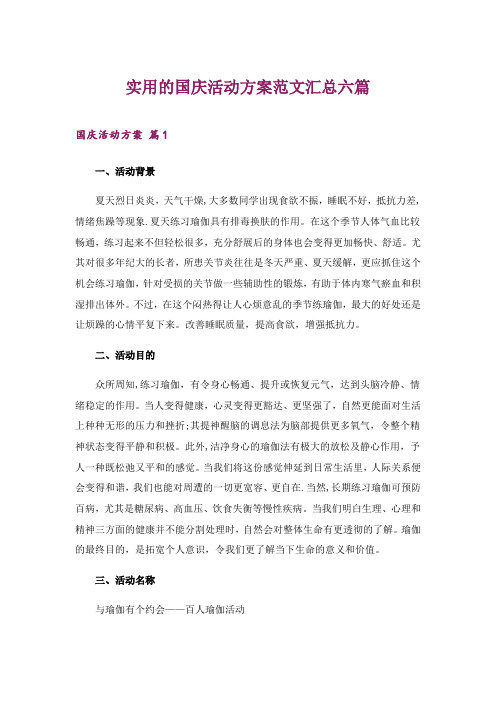 实用的国庆活动方案范文汇总六篇

国庆活动方案 篇1

一、活动背景

夏天烈日炎炎，天气干燥，大多数同学出现食欲不振，睡眠不好，抵抗力差，情绪焦躁等现象.夏天练习瑜伽具有排毒换肤的作用。在这个季节人体气血比较畅通，练习起来不但轻松很多，充分舒展后的身体也会变得更加畅快、舒适。尤其对很多年纪大的长者，所患关节炎往往是冬天严重、夏天缓解，更应抓住这个机会练习瑜伽，针对受损的关节做一些辅助性的锻炼，有助于体内寒气瘀血和积湿排出体外。不过，在这个闷热得让人心烦意乱的季节练瑜伽，最大的好处还是让烦躁的心情平复下来。改善睡眠质量，提高食欲，增强抵抗力。

二、活动目的

众所周知，练习瑜伽，有令身心畅通、提升或恢复元气，达到头脑冷静、情绪稳定的作用。当人变得健康，心灵变得更豁达、更坚强了，自然更能面对生活上种种无形的压力和挫折；其提神醒脑的调息法为脑部提供更多氧气，令整个精神状态变得平静和积极。此外，洁净身心的瑜伽法有极大的放松及静心作用，予人一种既松弛又平和的感觉。当我们将这份感觉伸延到日常生活里，人际关系便会变得和谐，我们也能对周遭的一切更宽容、更自在.当然，长期练习瑜伽可预防百病，尤其是糖尿病、高血压、饮食失衡等慢性疾病。当我们明白生理、心理和精神三方面的健康并不能分割处理时，自然会对整体生命有更透彻的了解。瑜伽的最终目的，是拓宽个人意识，令我们更了解当下生命的意义和价值。

三、活动名称

与瑜伽有个约会——百人瑜伽活动